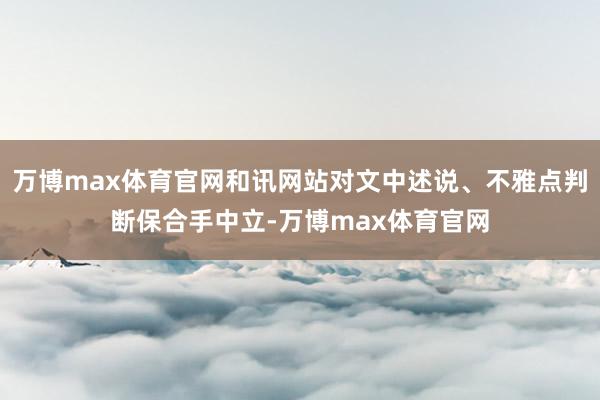 万博max体育官网和讯网站对文中述说、不雅点判断保合手中立-万博max体育官网